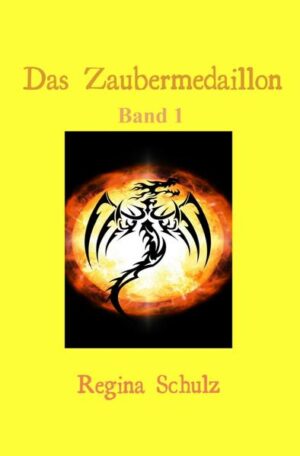 Das Zaubermedaillon

Band 1

Regina Schulz